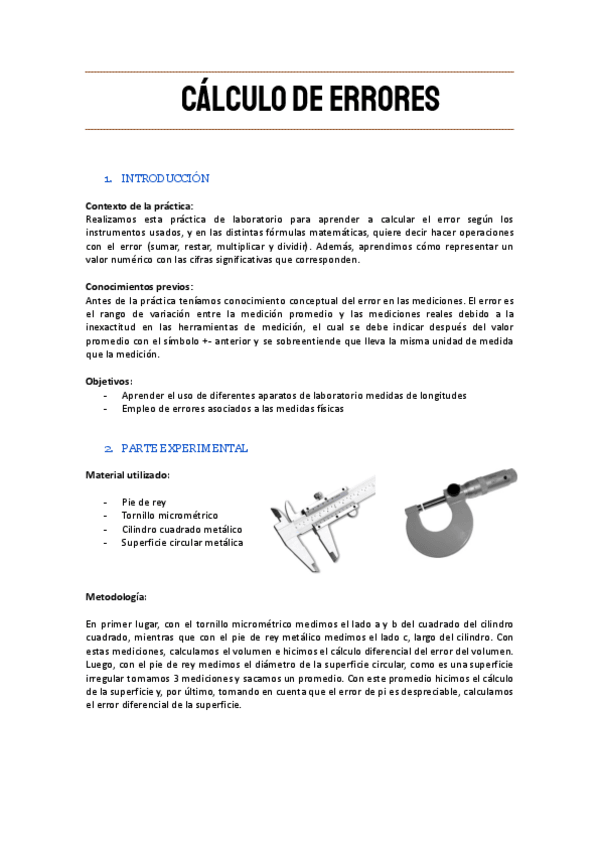 CÁLCULO DE ERRORES

1. INTRODUCCIÓN

Contexto de la práctica:
Realizamos esta práctica de laboratorio para aprender a calcular el error según los instrumentos usados, y en las distintas fórmulas matemáticas, quiere decir hacer operaciones con el error (sumar, restar, multiplicar y dividir). Además, aprendimos cómo representar un valor numérico con las cifras significativas que corresponden.

Conocimientos previos:
Antes de la práctica teníamos conocimiento conceptual del error en las mediciones. El error es el rango de variación entre la medición promedio y las mediciones reales debido a la inexactitud en las herramientas de medición, el cual se debe indicar después del valor promedio con el símbolo +- anterior y se sobreentiende que lleva la misma unidad de medida que la medición.

Objetivos:
- Aprender el uso de diferentes aparatos de laboratorio medidas de longitudes
- Empleo de errores asociados a las medidas físicas

2. PARTE EXPERIMENTAL

Material utilizado:

- Pie de rey
- Tornillo micrométrico
- Cilindro cuadrado metálico
- Superficie circular metálica

Metodología:

En primer lugar, con el tornillo micrométrico medimos el lado a y b del cuadrado del cilindro cuadrado, mientras que con el pie de rey metálico medimos el lado c, largo del cilindro. Con estas mediciones, calculamos el volumen e hicimos el cálculo diferencial del error del volumen. Luego, con el pie de rey medimos el diámetro de la superficie circular, como es una superficie irregular tomamos 3 mediciones y sacamos un promedio. Con este promedio hicimos el cálculo de la superficie y, por último, tomando en cuenta que el error de pi es despreciable, calculamos el error diferencial de la superficie.